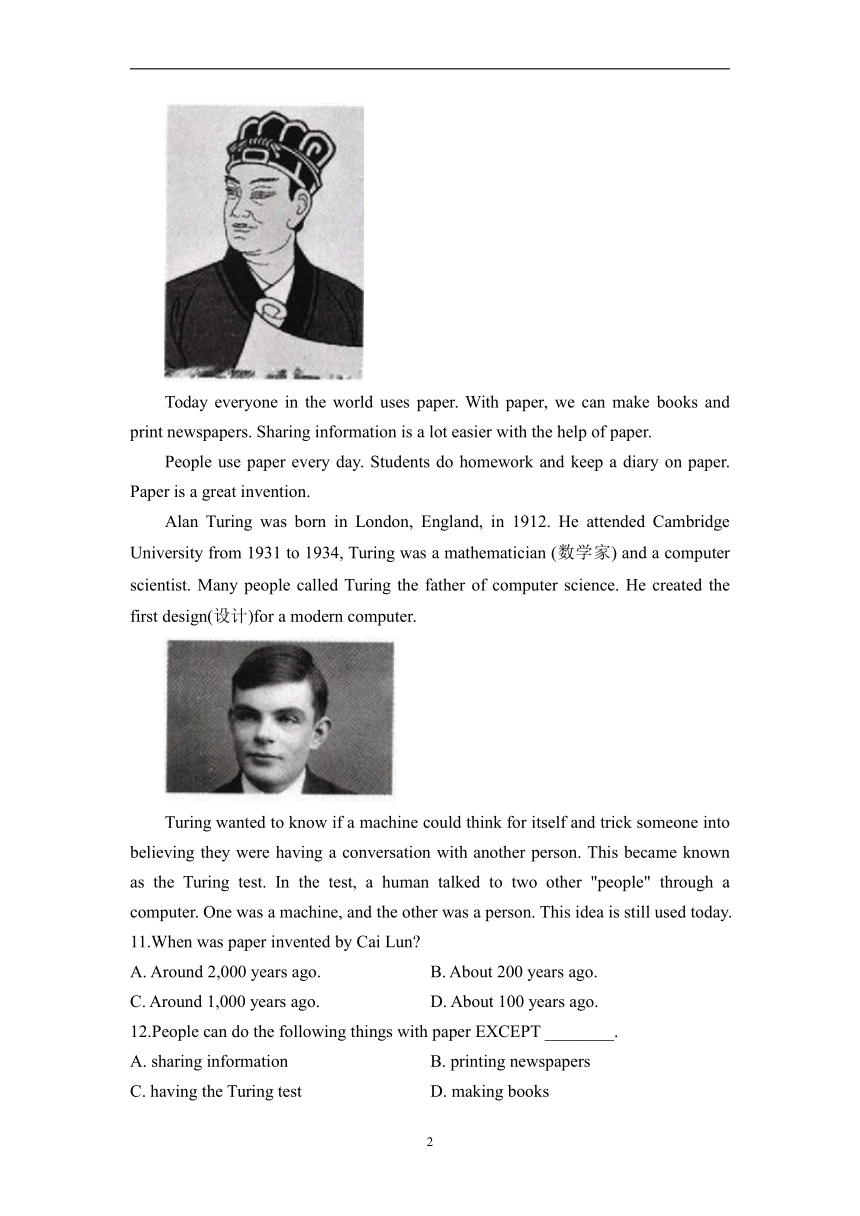 Today everyone in the world uses paper. With paper, we can make books and print newspapers. Sharing information is a lot easier with the help of paper.

People use paper every day. Students do homework and keep a diary on paper. Paper is a great invention.

Alan Turing was born in London, England, in 1912. He attended Cambridge University from 1931 to 1934, Turing was a mathematician (数学家) and a computer scientist. Many people called Turing the father of computer science. He created the first design(设计)for a modern computer.

Turing wanted to know if a machine could think for itself and trick someone into believing they were having a conversation with another person. This became known as the Turing test. In the test, a human talked to two other "people" through a computer. One was a machine, and the other was a person. This idea is still used today.

11.When was paper invented by Cai Lun?

A. Around 2,000 years ago.

B. About 200 years ago.

C. Around 1,000 years ago.

D. About 100 years ago.

12.People can do the following things with paper EXCEPT ________.

A. sharing information

B. printing newspapers

C. having the Turing test

D. making books

2